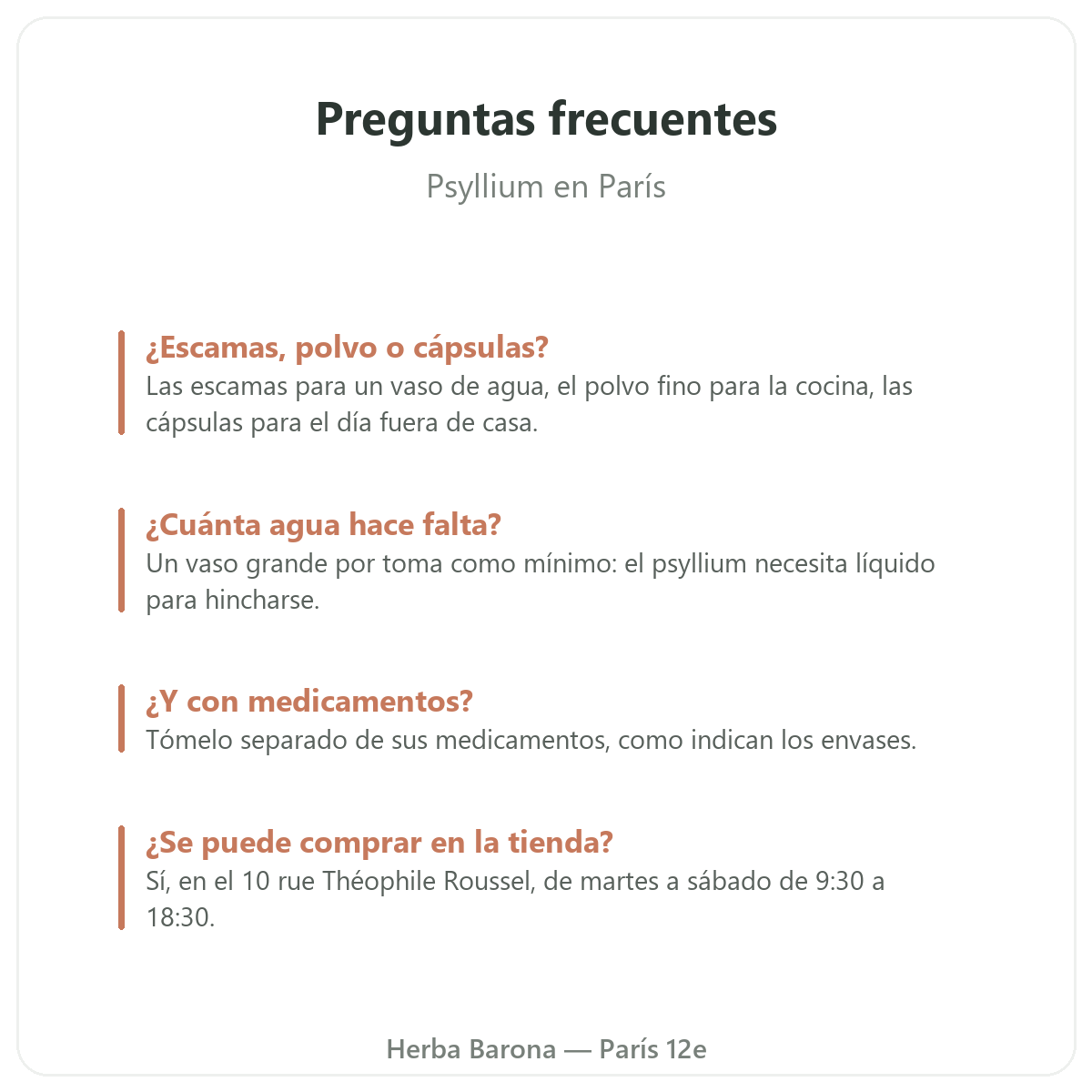 Preguntas frecuentes

Psyllium en París

¿Escamas, polvo o cápsulas?
Las escamas para un vaso de agua, el polvo fino para la cocina, las cápsulas para el día fuera de casa.

¿Cuánta agua hace falta?
Un vaso grande por toma como mínimo: el psyllium necesita líquido para hincharse.

¿Y con medicamentos?
Tómelo separado de sus medicamentos, como indican los envases.

¿Se puede comprar en la tienda?
Sí, en el 10 rue Théophile Roussel, de martes a sábado de 9:30 a 18:30.

Herba Barona — París 12e